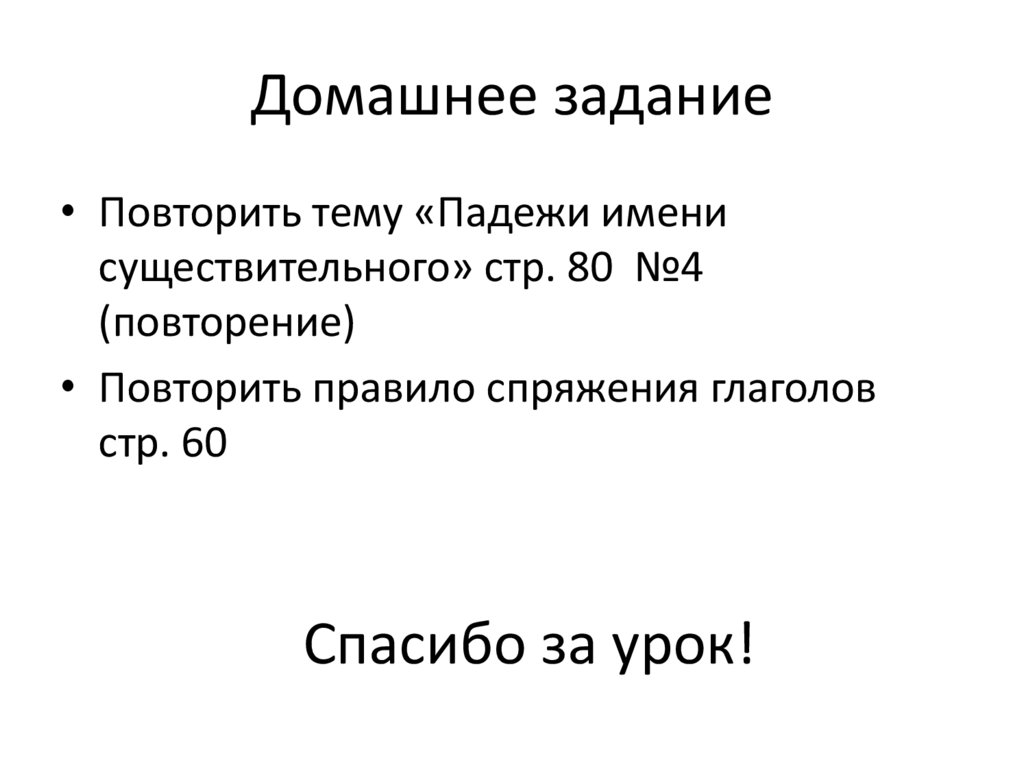 Домашнее задание

• Повторить тему «Падежи имени существительного» стр. 80 №4 (повторение)
• Повторить правило спряжения глаголов стр. 60

Спасибо за урок!